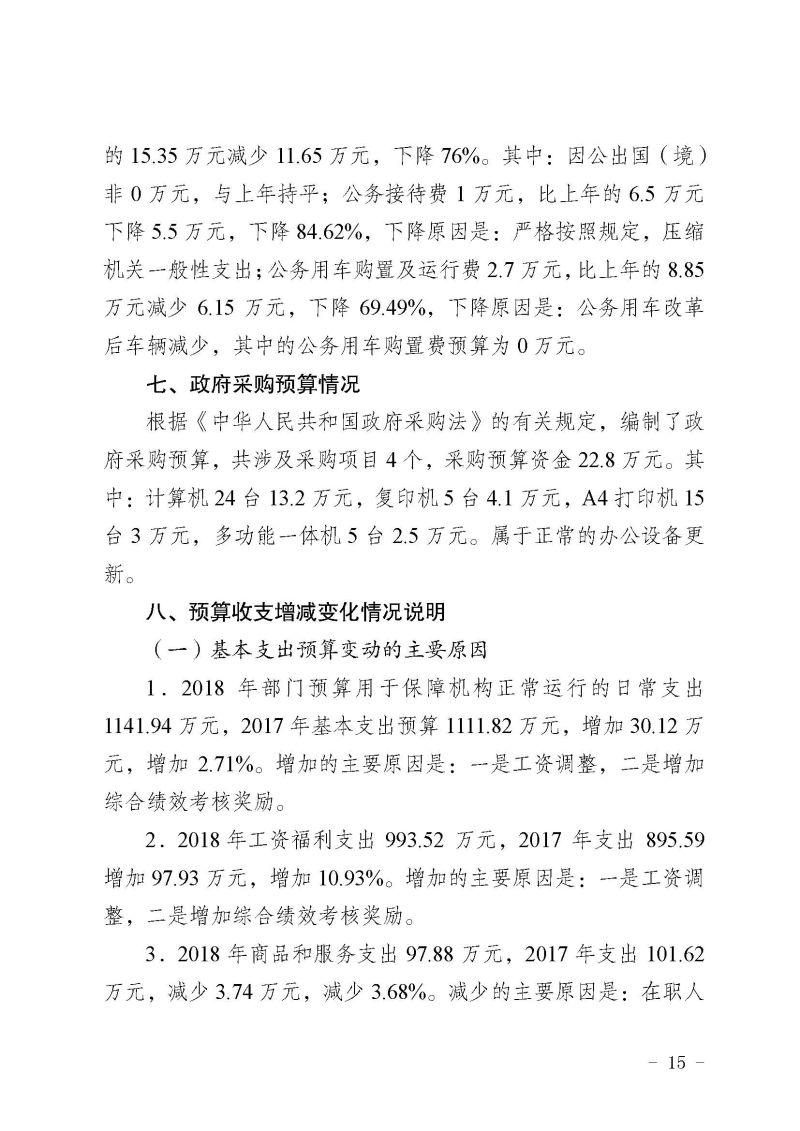 的 15.35 万元减少 11.65 万元，下降 76%。其中：因公出国（境）非 0 万元，与上年持平；公务接待费 1 万元，比上年的 6.5 万元下降 5.5 万元，下降 84.62%，下降原因是：严格按照规定，压缩机关一般性支出；公务用车购置及运行费 2.7 万元，比上年的 8.85 万元减少 6.15 万元，下降 69.49%，下降原因是：公务用车改革后车辆减少，其中的公务用车购置费预算为 0 万元。

七、政府采购预算情况

根据《中华人民共和国政府采购法》的有关规定，编制了政府采购预算，共涉及采购项目 4 个，采购预算资金 22.8 万元。其中：计算机 24 台 13.2 万元，复印机 5 台 4.1 万元，A4 打印机 15 台 3 万元，多功能一体机 5 台 2.5 万元。属于正常的办公设备更新。

八、预算收支增减变化情况说明

（一）基本支出预算变动的主要原因

1．2018 年部门预算用于保障机构正常运行的日常支出 1141.94 万元，2017 年基本支出预算 1111.82 万元，增加 30.12 万元，增加 2.71%。增加的主要原因是：一是工资调整，二是增加综合绩效考核奖励。

2．2018 年工资福利支出 993.52 万元，2017 年支出 895.59 增加 97.93 万元，增加 10.93%。增加的主要原因是：一是工资调整，二是增加综合绩效考核奖励。

3．2018 年商品和服务支出 97.88 万元，2017 年支出 101.62 万元，减少 3.74 万元，减少 3.68%。减少的主要原因是：在职人

－ 15 －